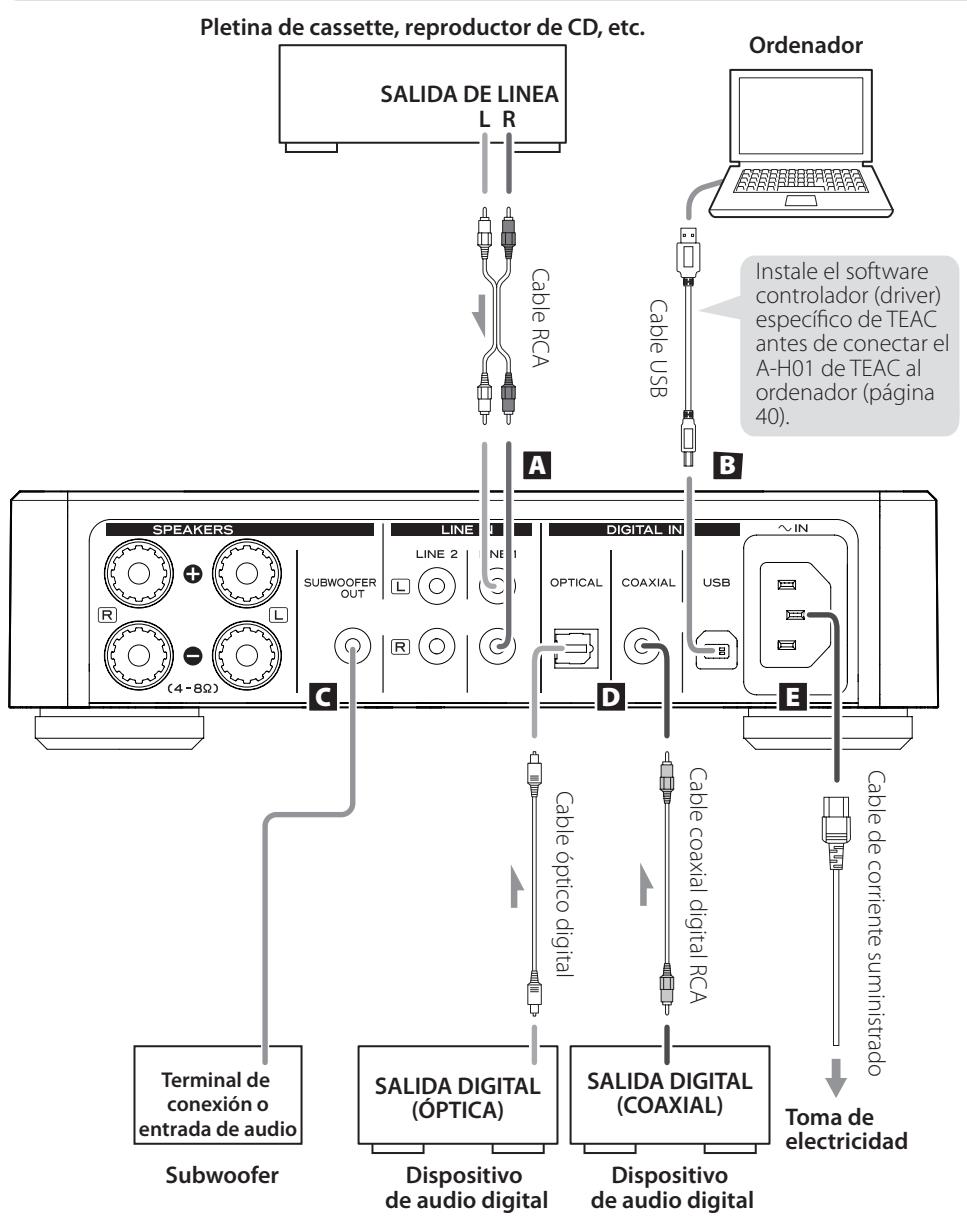 Pletina de cassette, reproductor de CD, etc.

SALIDA DE LINEA
L R

Ordenador

Cable RCA

Cable USB

Instale el software controlador (driver) específico de TEAC antes de conectar el A-H01 de TEAC al ordenador (página 40).

A

B

SPEAKERS

R L

(4-8Ω)

SUBWOOFER OUT

LINE IN

LINE 2 LINE 1

L

R

DIGITAL IN

OPTICAL COAXIAL USB

~IN

C

D

E

Cable óptico digital

Cable coaxial digital RCA

Cable de corriente suministrado

Terminal de conexión o entrada de audio

Subwoofer

SALIDA DIGITAL (ÓPTICA)

Dispositivo de audio digital

SALIDA DIGITAL (COAXIAL)

Dispositivo de audio digital

Toma de electricidad